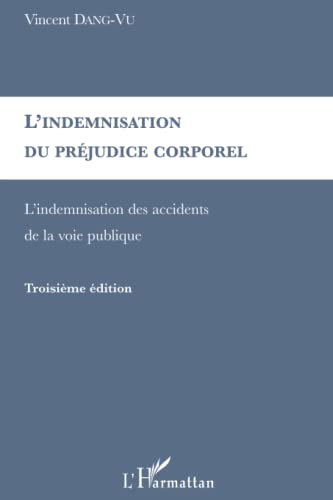 Vincent DANG-VU

L'INDEMNISATION
DU PRÉJUDICE CORPOREL

L'indemnisation des accidents de la voie publique

Troisième édition

L'Harmattan